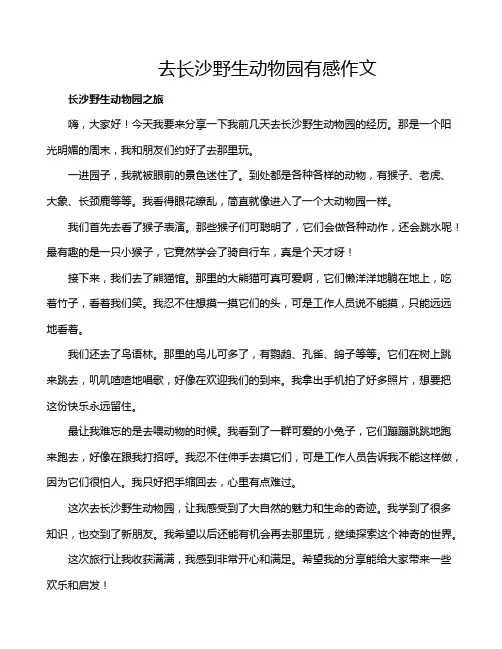 去长沙野生动物园有感作文

长沙野生动物园之旅

嗨，大家好！今天我要来分享一下我前几天去长沙野生动物园的经历。那是一个阳光明媚的周末，我和朋友们约好了去那里玩。

一进园子，我就被眼前的景色迷住了。到处都是各种各样的动物，有猴子、老虎、大象、长颈鹿等等。我看得眼花缭乱，简直就像进入了一个大动物园一样。

我们首先去看了猴子表演。那些猴子们可聪明了，它们会做各种动作，还会跳水呢！最有趣的是一只小猴子，它竟然学会了骑自行车，真是个天才呀！

接下来，我们去了熊猫馆。那里的大熊猫可真可爱啊，它们懒洋洋地躺在地上，吃着竹子，看着我们笑。我忍不住想摸一摸它们的头，可是工作人员说不能摸，只能远远地看着。

我们还去了鸟语林。那里的鸟儿可多了，有鹦鹉、孔雀、鸽子等等。它们在树上跳来跳去，叽叽喳喳地唱歌，好像在欢迎我们的到来。我拿出手机拍了好多照片，想要把这份快乐永远留住。

最让我难忘的是去喂动物的时候。我看到了一群可爱的小兔子，它们蹦蹦跳跳地跑来跑去，好像在跟我打招呼。我忍不住伸手去摸它们，可是工作人员告诉我不能这样做，因为它们很怕人。我只好把手缩回去，心里有点难过。

这次去长沙野生动物园，让我感受到了大自然的魅力和生命的奇迹。我学到了很多知识，也交到了新朋友。我希望以后还能有机会再去那里玩，继续探索这个神奇的世界。

这次旅行让我收获满满，我感到非常开心和满足。希望我的分享能给大家带来一些欢乐和启发！